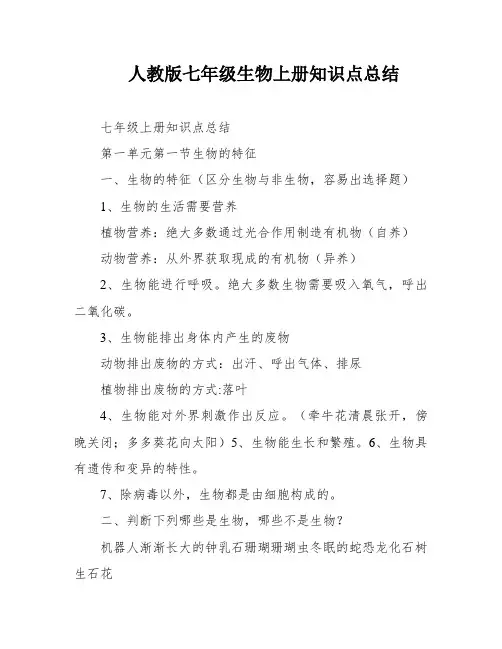 人教版七年级生物上册知识点总结

七年级上册知识点总结

第一单元第一节生物的特征

一、生物的特征（区分生物与非生物，容易出选择题）

1、生物的生活需要营养

植物营养：绝大多数通过光合作用制造有机物（自养）

动物营养：从外界获取现成的有机物（异养）

2、生物能进行呼吸。绝大多数生物需要吸入氧气，呼出二氧化碳。

3、生物能排出身体内产生的废物

动物排出废物的方式：出汗、呼出气体、排尿

植物排出废物的方式:落叶

4、生物能对外界刺激作出反应。（牵牛花清晨张开，傍晚关闭；多多葵花向太阳）5、生物能生长和繁殖。6、生物具有遗传和变异的特性。

7、除病毒以外，生物都是由细胞构成的。

二、判断下列哪些是生物，哪些不是生物？

机器人渐渐长大的钟乳石珊瑚珊瑚虫冬眠的蛇恐龙化石树生石花